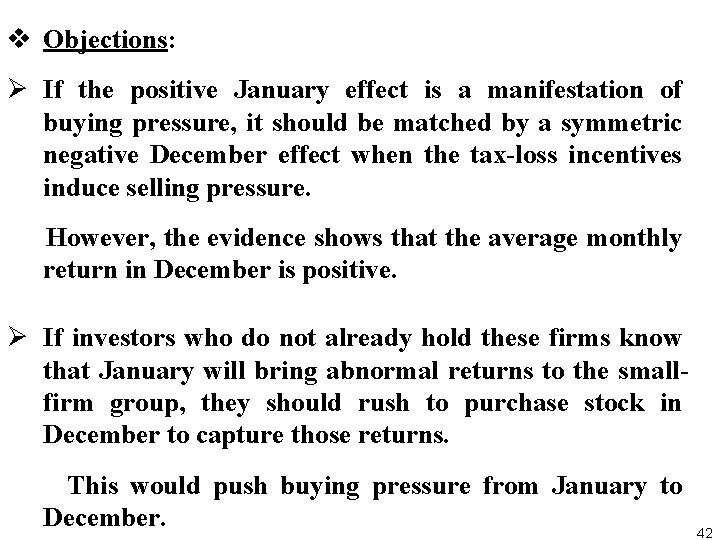 ❖ Objections:

➢ If the positive January effect is a manifestation of buying pressure, it should be matched by a symmetric negative December effect when the tax-loss incentives induce selling pressure.

However, the evidence shows that the average monthly return in December is positive.

➢ If investors who do not already hold these firms know that January will bring abnormal returns to the small-firm group, they should rush to purchase stock in December to capture those returns.

This would push buying pressure from January to December.

42